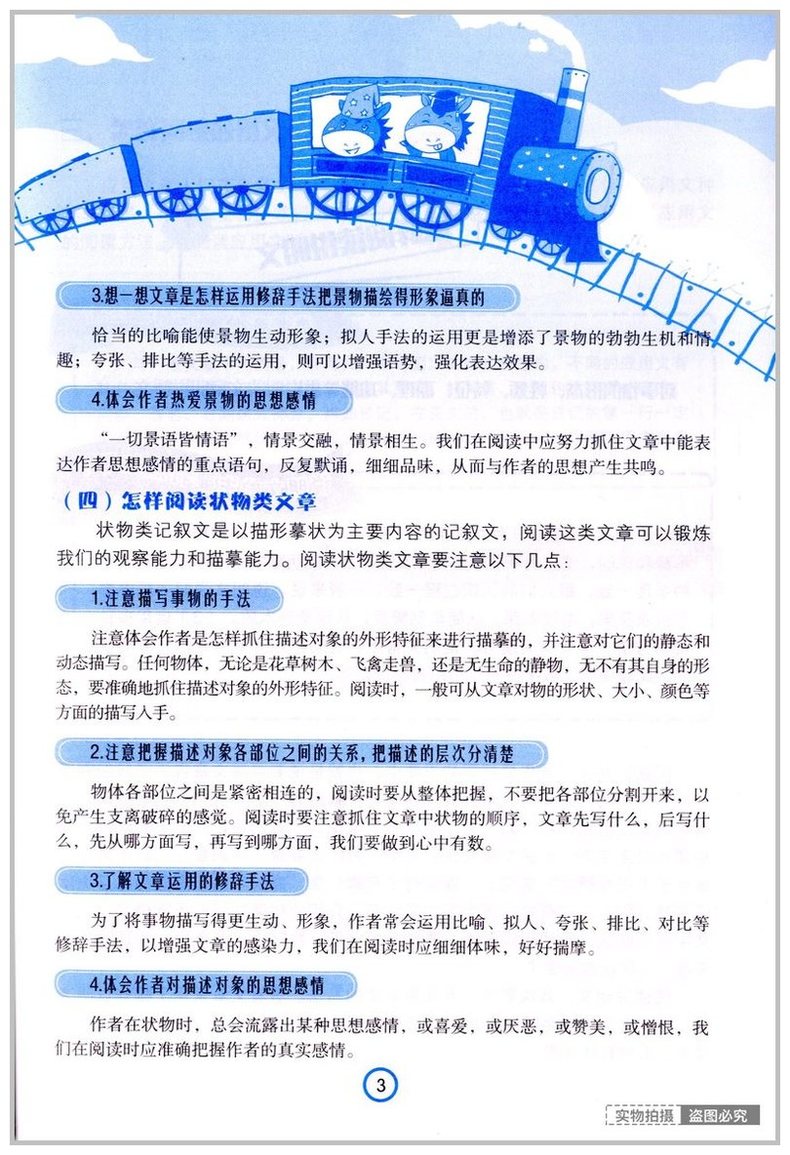 3.想一想文章是怎样运用修辞手法把景物描绘得形象逼真的

恰当的比喻能使景物生动形象；拟人手法的运用更是增添了景物的勃勃生机和情趣；夸张、排比等手法的运用，则可以增强语势，强化表达效果。

4.体会作者热爱景物的思想感情

“一切景语皆情语”，情景交融，情景相生。我们在阅读中应努力抓住文章中能表达作者思想感情的重点语句，反复默诵，细细品味，从而与作者的思想产生共鸣。

（四）怎样阅读状物类文章

状物类记叙文是以描形摹状为主要内容的记叙文，阅读这类文章可以锻炼我们的观察能力和描摹能力。阅读状物类文章要注意以下几点：

1.注意描写事物的手法

注意体会作者是怎样抓住描述对象的外形特征来进行描摹的，并注意对它们的静态和动态描写。任何物体，无论是花草树木、飞禽走兽，还是无生命的静物，无不有其自身的形态，要准确地抓住描述对象的外形特征。阅读时，一般可从文章对物的形状、大小、颜色等方面的描写入手。

2.注意把握描述对象各部位之间的关系，把描述的层次分清楚

物体各部位之间是紧密相连的，阅读时要从整体把握，不要把各部位分割开来，以免产生支离破碎的感觉。阅读时要注意抓住文章中状物的顺序，文章先写什么，后写什么，先从哪方面写，再写到哪方面，我们要做到心中有数。

3.了解文章运用的修辞手法

为了将事物描写得更生动、形象，作者常会运用比喻、拟人、夸张、排比、对比等修辞手法，以增强文章的感染力，我们在阅读时应细细体味，好好揣摩。

4.体会作者对描述对象的思想感情

作者在状物时，总会流露出某种思想感情，或喜爱，或厌恶，或赞美，或憎恨，我们在阅读时应准确把握作者的真实感情。

3

实物拍摄 盗图必究